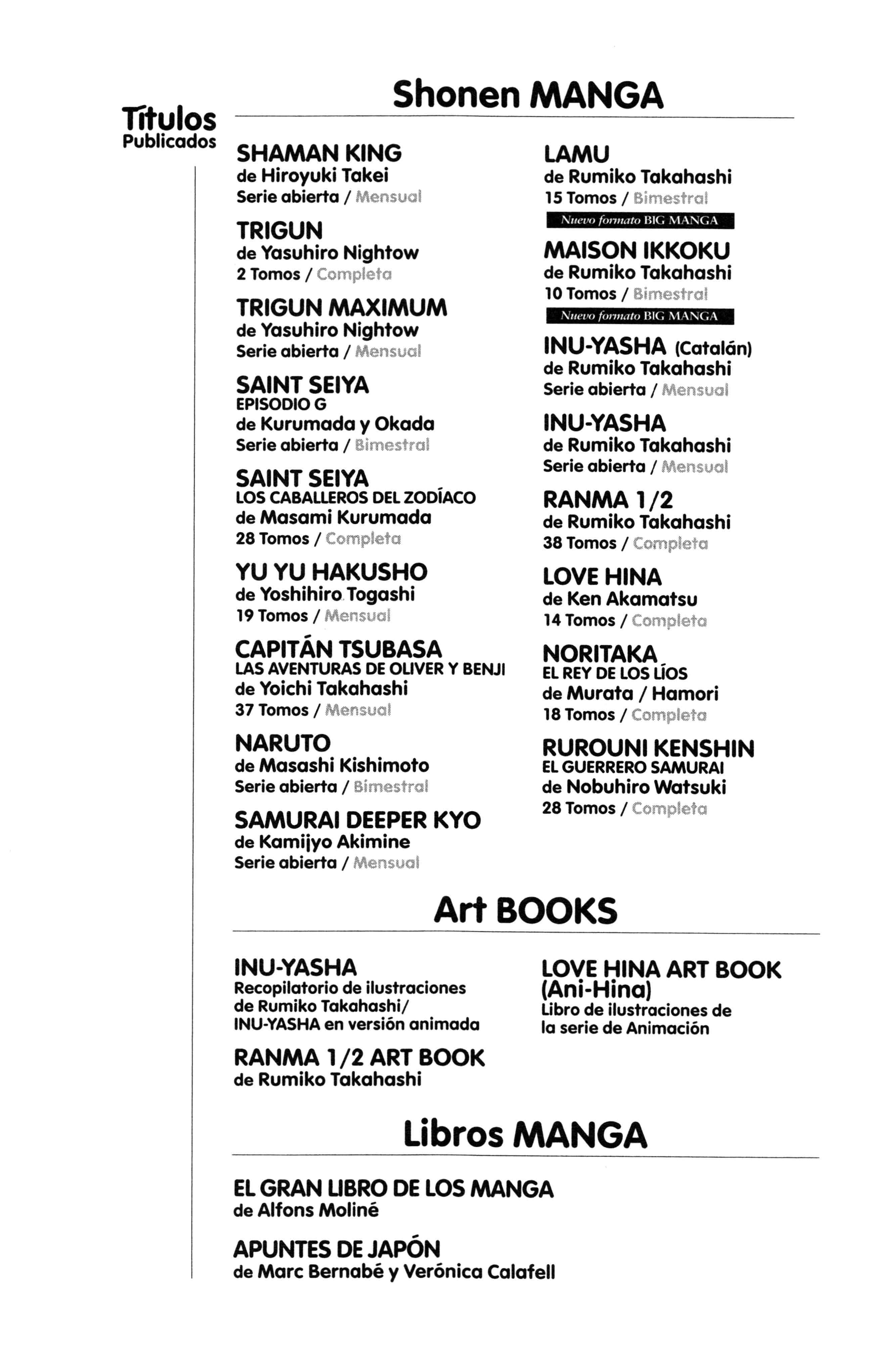 Títulos
Publicados

Shonen MANGA

SHAMAN KING
de Hiroyuki Takei
Serie abierta / Mensual

TRIGUN
de Yasuhiro Nightow
2 Tomos / Completa

TRIGUN MAXIMUM
de Yasuhiro Nightow
Serie abierta / Mensual

SAINT SEIYA
EPISODIO G
de Kurumada y Okada
Serie abierta / Bimestral

SAINT SEIYA
LOS CABALLEROS DEL ZODÍACO
de Masami Kurumada
28 Tomos / Completa

YU YU HAKUSHO
de Yoshihiro Togashi
19 Tomos / Mensual

CAPITÁN TSUBASA
LAS AVENTURAS DE OLIVER Y BENJI
de Yoichi Takahashi
37 Tomos / Mensual

NARUTO
de Masashi Kishimoto
Serie abierta / Bimestral

SAMURAI DEEPER KYO
de Kamijyo Akimine
Serie abierta / Mensual

LAMU
de Rumiko Takahashi
15 Tomos / Bimestral
Nuevo formato BIG MANGA

MAISON IKKOKU
de Rumiko Takahashi
10 Tomos / Bimestral
Nuevo formato BIG MANGA

INU-YASHA (Catalán)
de Rumiko Takahashi
Serie abierta / Mensual

INU-YASHA
de Rumiko Takahashi
Serie abierta / Mensual

RANMA 1/2
de Rumiko Takahashi
38 Tomos / Completa

LOVE HINA
de Ken Akamatsu
14 Tomos / Completa

NORITAKA
EL REY DE LOS LÍOS
de Murata / Hamori
18 Tomos / Completa

RUROUNI KENSHIN
EL GUERRERO SAMURAI
de Nobuhiro Watsuki
28 Tomos / Completa

Art BOOKS

INU-YASHA
Recopilatorio de ilustraciones de Rumiko Takahashi/ INU-YASHA en versión animada

RANMA 1/2 ART BOOK
de Rumiko Takahashi

LOVE HINA ART BOOK (Ani-Hina)
Libro de ilustraciones de la serie de Animación

Libros MANGA

EL GRAN LIBRO DE LOS MANGA
de Alfons Moliné

APUNTES DE JAPÓN
de Marc Bernabé y Verónica Calafell